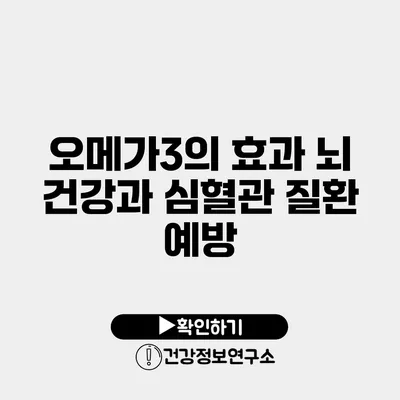 오메가3의 효과 뇌 건강과 심혈관 질환 예방

▶확인하기

건강정보연구소